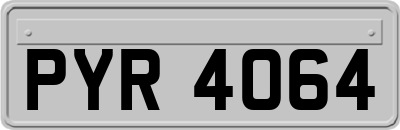 PYR 4064